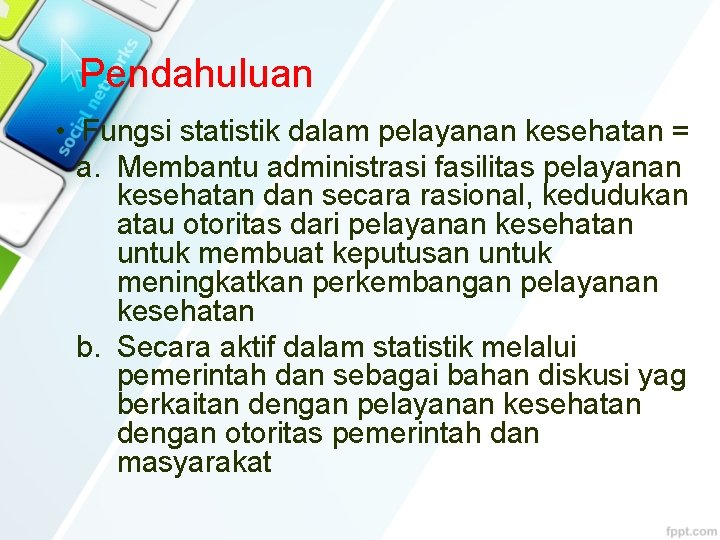 social networks

Pendahuluan

• Fungsi statistik dalam pelayanan kesehatan =

a. Membantu administrasi fasilitas pelayanan kesehatan dan secara rasional, kedudukan atau otoritas dari pelayanan kesehatan untuk membuat keputusan untuk meningkatkan perkembangan pelayanan kesehatan

b. Secara aktif dalam statistik melalui pemerintah dan sebagai bahan diskusi yag berkaitan dengan pelayanan kesehatan dengan otoritas pemerintah dan masyarakat

fppt.com